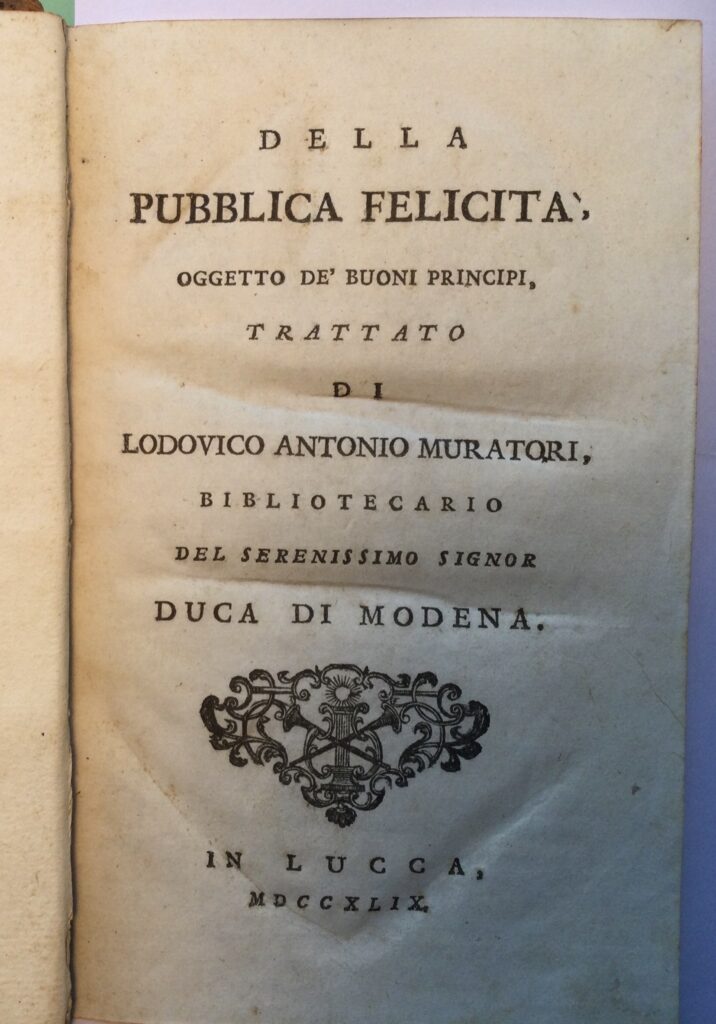 DELLA
PUBBLICA FELICITA',
OGGETTO DE' BUONI PRINCIPI,
TRATTATO
DI
LODOVICO ANTONIO MURATORI,
BIBLIOTECARIO
DEL SERENISSIMO SIGNOR
DUCA DI MODENA.

IN LUCCA,
MDCCXLIX.